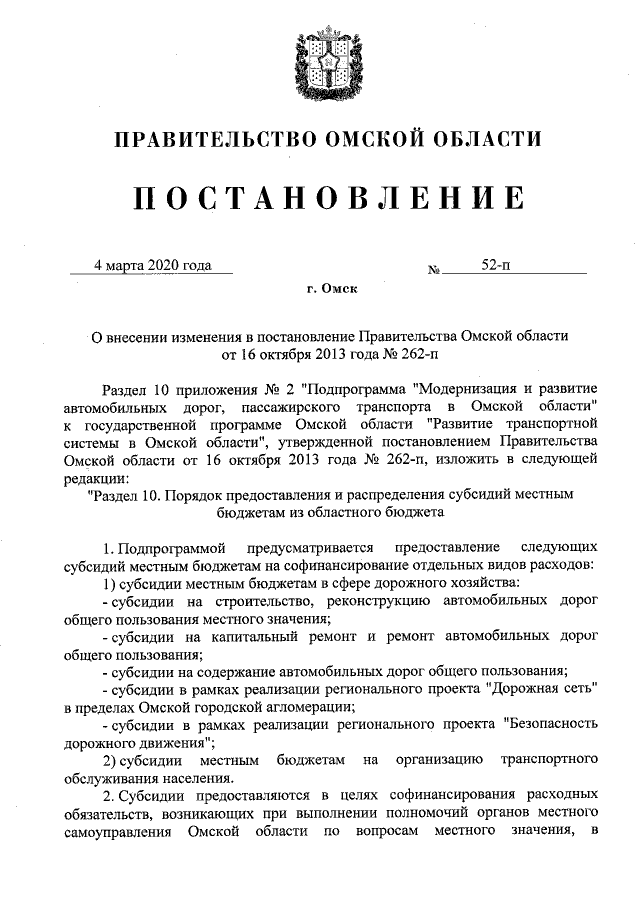 ПРАВИТЕЛЬСТВО ОМСКОЙ ОБЛАСТИ

ПОСТАНОВЛЕНИЕ

4 марта 2020 года № 52-п

г. Омск

О внесении изменения в постановление Правительства Омской области от 16 октября 2013 года № 262-п

Раздел 10 приложения № 2 "Подпрограмма "Модернизация и развитие автомобильных дорог, пассажирского транспорта в Омской области" к государственной программе Омской области "Развитие транспортной системы в Омской области", утвержденной постановлением Правительства Омской области от 16 октября 2013 года № 262-п, изложить в следующей редакции:

"Раздел 10. Порядок предоставления и распределения субсидий местным бюджетам из областного бюджета

1. Подпрограммой предусматривается предоставление следующих субсидий местным бюджетам на софинансирование отдельных видов расходов:

1) субсидии местным бюджетам в сфере дорожного хозяйства:

- субсидии на строительство, реконструкцию автомобильных дорог общего пользования местного значения;

- субсидии на капитальный ремонт и ремонт автомобильных дорог общего пользования;

- субсидии на содержание автомобильных дорог общего пользования;

- субсидии в рамках реализации регионального проекта "Дорожная сеть" в пределах Омской городской агломерации;

- субсидии в рамках реализации регионального проекта "Безопасность дорожного движения";

2) субсидии местным бюджетам на организацию транспортного обслуживания населения.

2. Субсидии предоставляются в целях софинансирования расходных обязательств, возникающих при выполнении полномочий органов местного самоуправления Омской области по вопросам местного значения, в